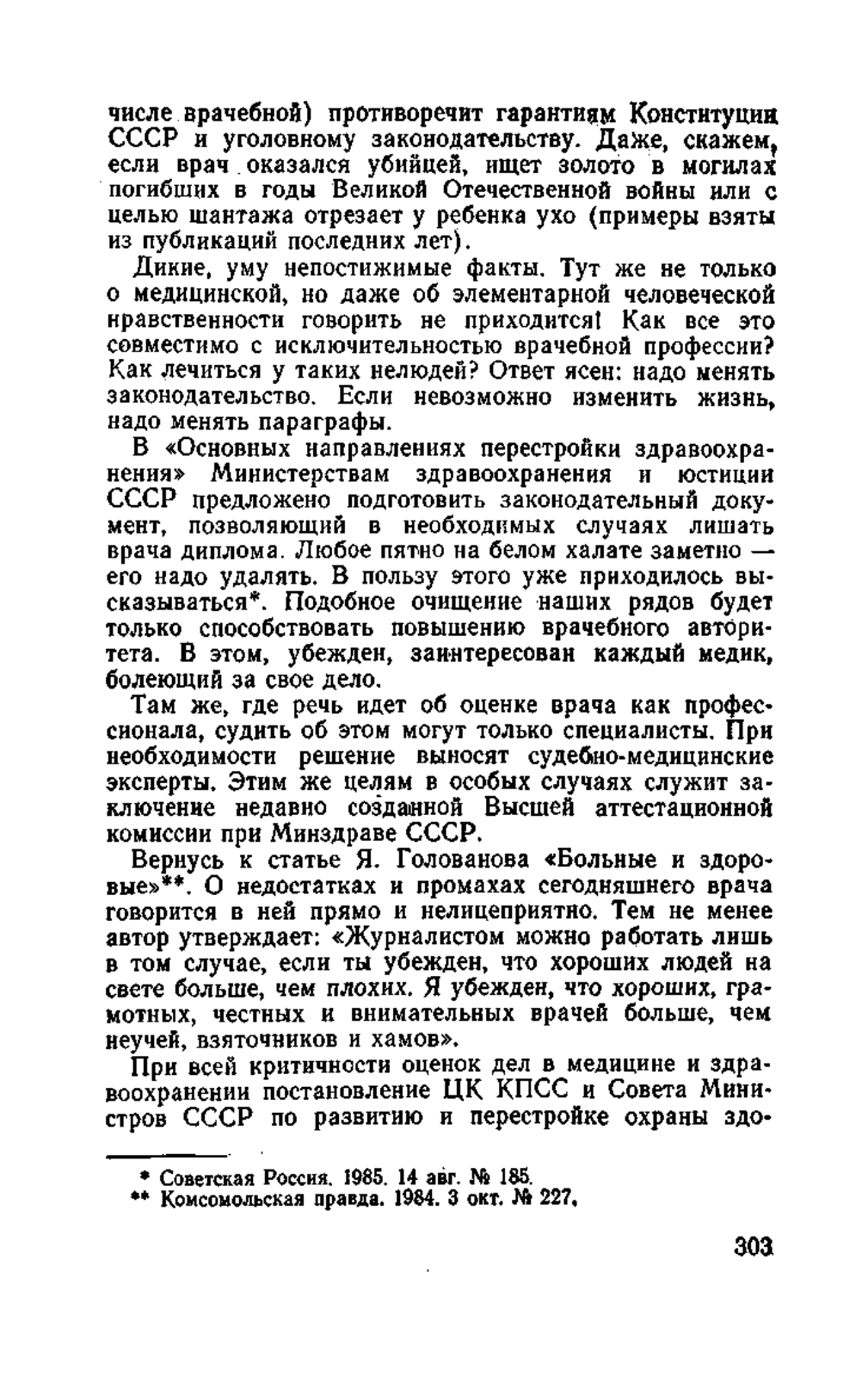 числе врачебной) противоречит гарантиям Конституции СССР и уголовному законодательству. Даже, скажем, если врач оказался убийцей, ищет золото в могилах погибших в годы Великой Отечественной войны или с целью шантажа отрезает у ребенка ухо (примеры взяты из публикаций последних лет).

Дикие, уму непостижимые факты. Тут же не только о медицинской, но даже об элементарной человеческой нравственности говорить не приходится! Как все это совместимо с исключительностью врачебной профессии? Как лечиться у таких нелюдей? Ответ ясен: надо менять законодательство. Если невозможно изменить жизнь, надо менять параграфы.

В «Основных направлениях перестройки здравоохранения» Министерствам здравоохранения и юстиции СССР предложено подготовить законодательный документ, позволяющий в необходимых случаях лишать врача диплома. Любое пятно на белом халате заметно — его надо удалять. В пользу этого уже приходилось высказываться*. Подобное очищение наших рядов будет только способствовать повышению врачебного авторитета. В этом, убежден, заинтересован каждый медик, болеющий за свое дело.

Там же, где речь идет об оценке врача как профессионала, судить об этом могут только специалисты. При необходимости решение выносят судебно-медицинские эксперты. Этим же целям в особых случаях служит заключение недавно созданной Высшей аттестационной комиссии при Минздраве СССР.

Вернусь к статье Я. Голованова «Больные и здоровые»**. О недостатках и промахах сегодняшнего врача говорится в ней прямо и нелицеприятно. Тем не менее автор утверждает: «Журналистом можно работать лишь в том случае, если ты убежден, что хороших людей на свете больше, чем плохих. Я убежден, что хороших, грамотных, честных и внимательных врачей больше, чем неучей, взяточников и хамов».

При всей критичности оценок дел в медицине и здравоохранении постановление ЦК КПСС и Совета Министров СССР по развитию и перестройке охраны здо-

* Советская Россия. 1985. 14 авг. № 185.
** Комсомольская правда. 1984. 3 окт. № 227.

303